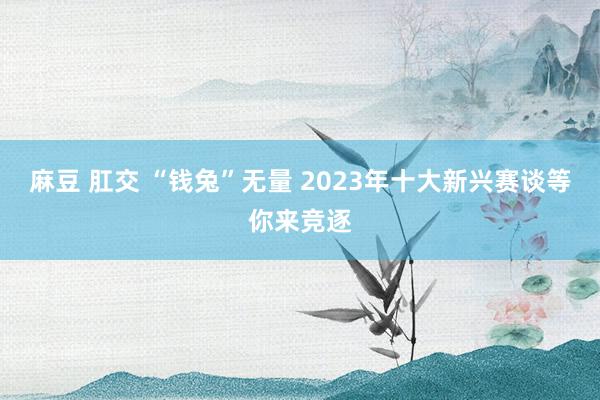 麻豆 肛交 “钱兔”无量 2023年十大新兴赛谈等你来竞逐